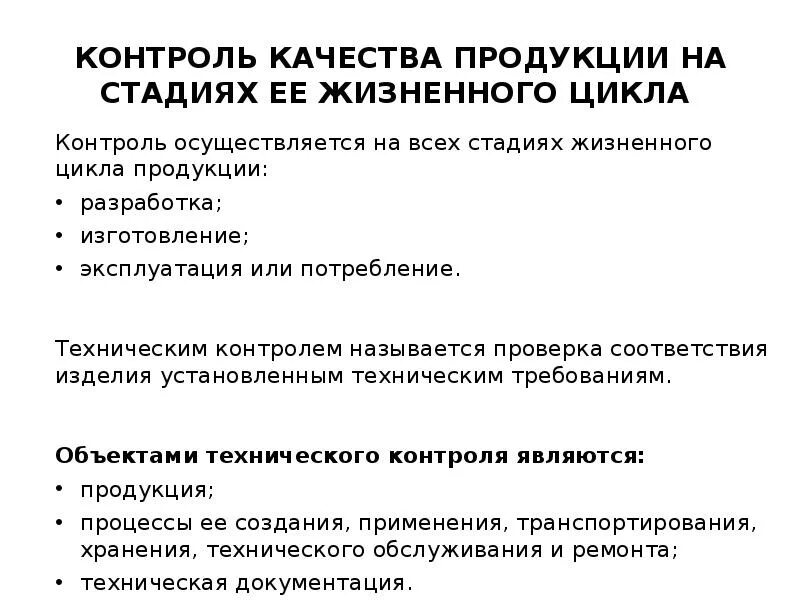 КОНТРОЛЬ КАЧЕСТВА ПРОДУКЦИИ НА СТАДИЯХ ЕЕ ЖИЗНЕННОГО ЦИКЛА

Контроль осуществляется на всех стадиях жизненного цикла продукции:
• разработка;
• изготовление;
• эксплуатация или потребление.

Техническим контролем называется проверка соответствия изделия установленным техническим требованиям.

Объектами технического контроля являются:
• продукция;
• процессы ее создания, применения, транспортирования, хранения, технического обслуживания и ремонта;
• техническая документация.